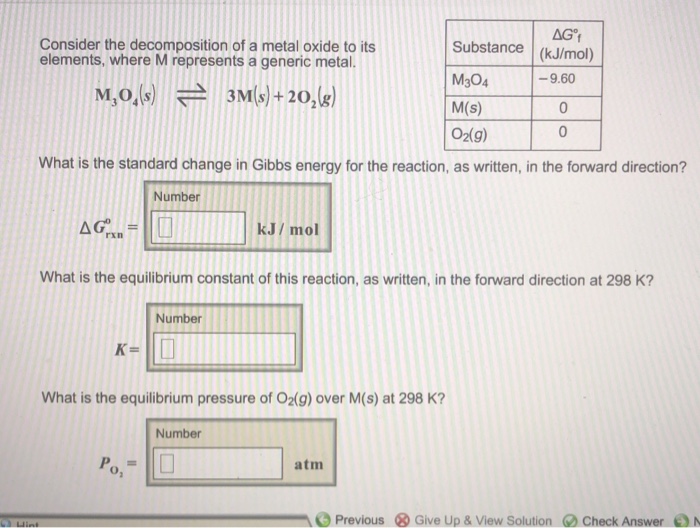 Consider the decomposition of a metal oxide to its elements, where M represents a generic metal.

$M_3O_4(s) \rightleftharpoons 3M(s) + 2O_2(g)$

| Substance | $\Delta G^\circ_f$ (kJ/mol) |
|---|---|
| $M_3O_4$ | −9.60 |
| M(s) | 0 |
| $O_2(g)$ | 0 |

What is the standard change in Gibbs energy for the reaction, as written, in the forward direction?

Number

$\Delta G^\circ_{rxn} =$ kJ / mol

What is the equilibrium constant of this reaction, as written, in the forward direction at 298 K?

Number

$K =$

What is the equilibrium pressure of $O_2(g)$ over M(s) at 298 K?

Number

$P_{O_2} =$ atm

Hint Previous Give Up & View Solution Check Answer N